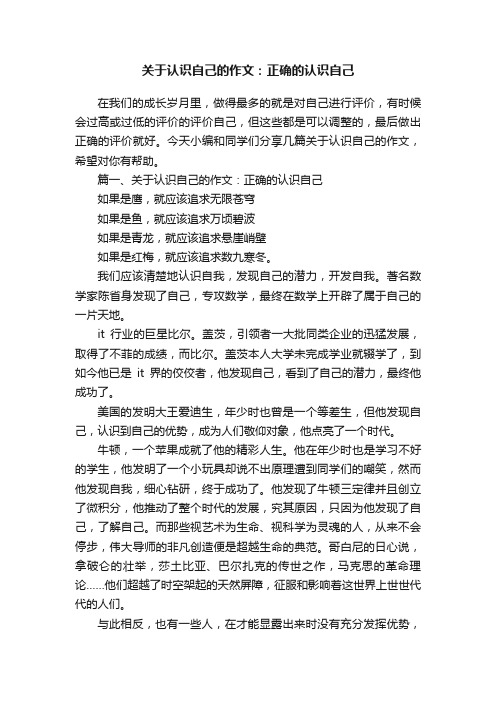 关于认识自己的作文：正确的认识自己

在我们的成长岁月里，做得最多的就是对自己进行评价，有时候会过高或过低的评价的评价自己，但这些都是可以调整的，最后做出正确的评价就好。今天小编和同学们分享几篇关于认识自己的作文，希望对你有帮助。

篇一、关于认识自己的作文：正确的认识自己

如果是鹰，就应该追求无限苍穹

如果是鱼，就应该追求万顷碧波

如果是青龙，就应该追求悬崖峭壁

如果是红梅，就应该追求数九寒冬。

我们应该清楚地认识自我，发现自己的潜力，开发自我。著名数学家陈省身发现了自己，专攻数学，最终在数学上开辟了属于自己的一片天地。

it 行业的巨星比尔。盖茨，引领者一大批同类企业的迅猛发展，取得了不菲的成绩，而比尔。盖茨本人大学未完成学业就辍学了，到如今他已是 it 界的佼佼者，他发现自己，看到了自己的潜力，最终他成功了。

美国的发明大王爱迪生，年少时也曾是一个等差生，但他发现自己，认识到自己的优势，成为人们敬仰对象，他点亮了一个时代。

牛顿，一个苹果成就了他的精彩人生。他在年少时也是学习不好的学生，他发明了一个小玩具却说不出原理遭到同学们的嘲笑，然而他发现自我，细心钻研，终于成功了。他发现了牛顿三定律并且创立了微积分，他推动了整个时代的发展，究其原因，只因为他发现了自己，了解自己。而那些视艺术为生命、视科学为灵魂的人，从来不会停步，伟大导师的非凡创造便是超越生命的典范。哥白尼的日心说，拿破仑的壮举，莎士比亚、巴尔扎克的传世之作，马克思的革命理论……他们超越了时空架起的天然屏障，征服和影响着这世界上世世代代的人们。

与此相反，也有一些人，在才能显露出来时没有充分发挥优势，